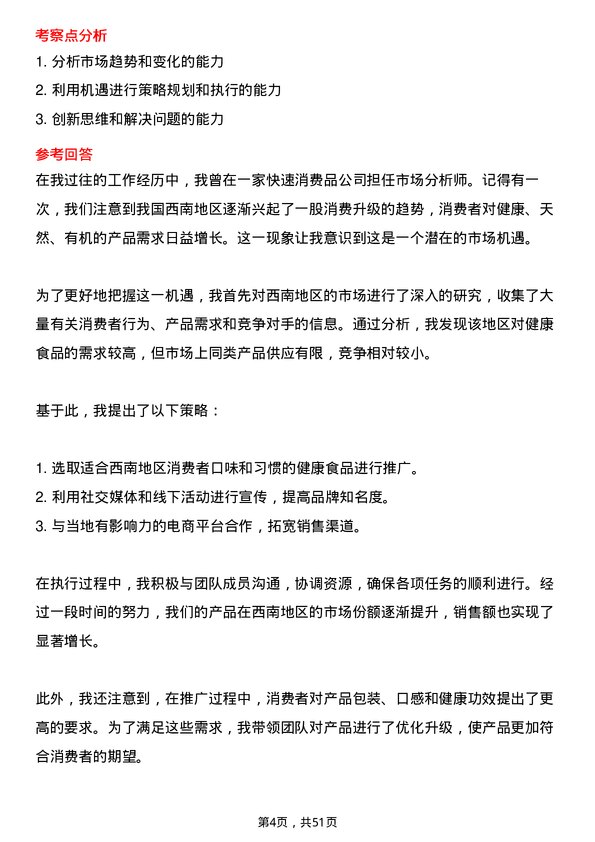 考察点分析

1. 分析市场趋势和变化的能力
2. 利用机遇进行策略规划和执行的能力
3. 创新思维和解决问题的能力

参考回答

在我过往的工作经历中，我曾在一家快速消费品公司担任市场分析师。记得有一次，我们注意到我国西南地区逐渐兴起了一股消费升级的趋势，消费者对健康、天然、有机的产品需求日益增长。这一现象让我意识到这是一个潜在的市场机遇。

为了更好地把握这一机遇，我首先对西南地区的市场进行了深入的研究，收集了大量有关消费者行为、产品需求和竞争对手的信息。通过分析，我发现该地区对健康食品的需求较高，但市场上同类产品供应有限，竞争相对较小。

基于此，我提出了以下策略：

1. 选取适合西南地区消费者口味和习惯的健康食品进行推广。
2. 利用社交媒体和线下活动进行宣传，提高品牌知名度。
3. 与当地有影响力的电商平台合作，拓宽销售渠道。

在执行过程中，我积极与团队成员沟通，协调资源，确保各项任务的顺利进行。经过一段时间的努力，我们的产品在西南地区的市场份额逐渐提升，销售额也实现了显著增长。

此外，我还注意到，在推广过程中，消费者对产品包装、口感和健康功效提出了更高的要求。为了满足这些需求，我带领团队对产品进行了优化升级，使产品更加符合消费者的期望。

第4页，共51页